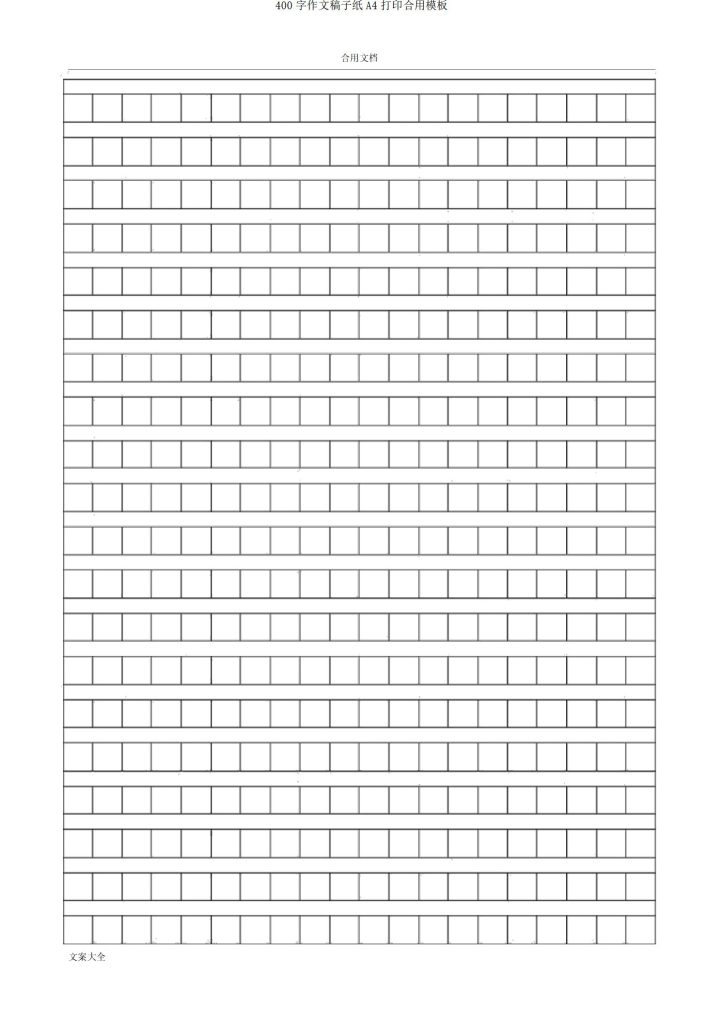 400字作文稿子纸A4打印合用模板

合用文档

文案大全